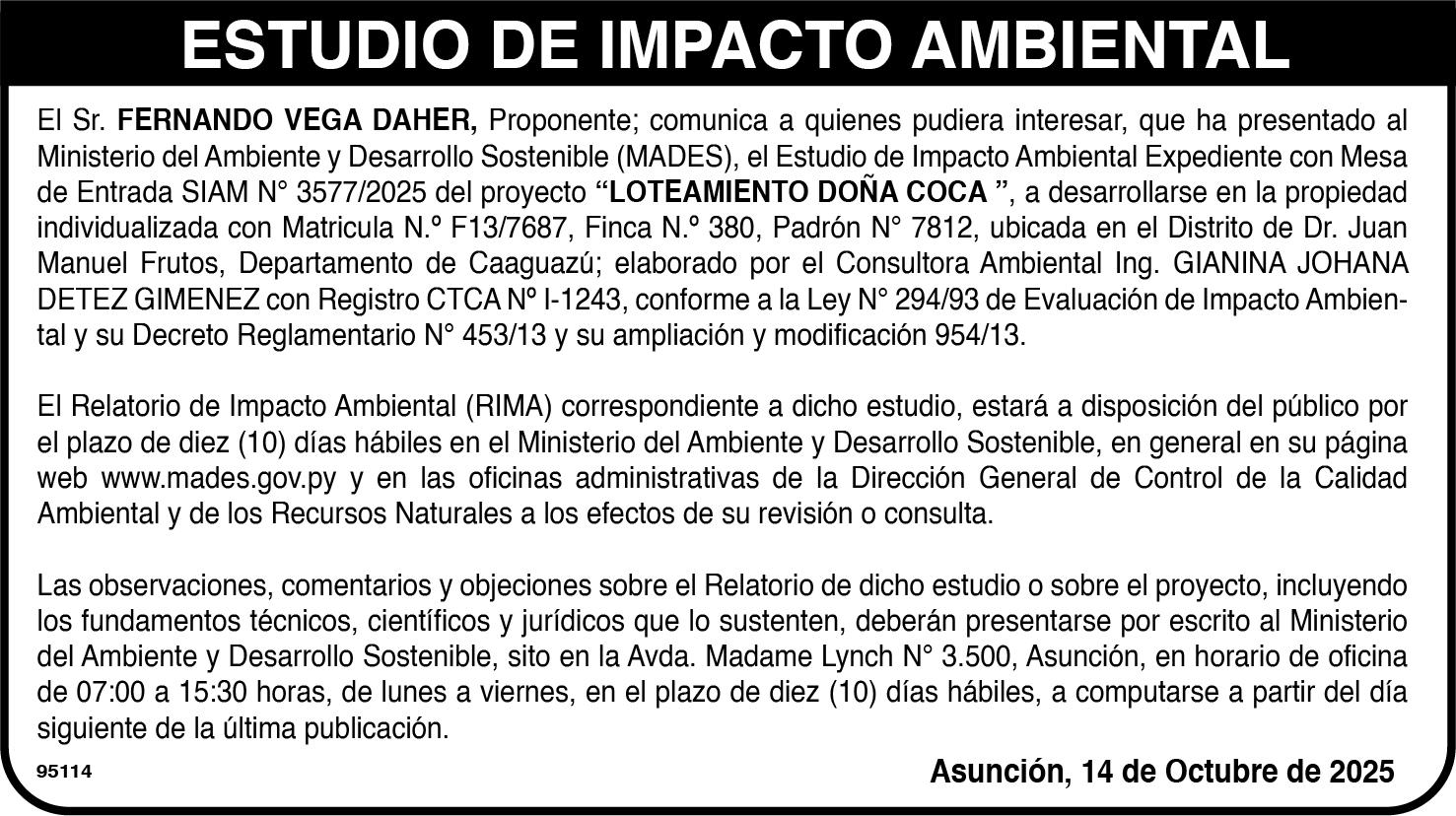 ESTUDIO DE IMPACTO AMBIENTAL

El Sr. FERNANDO VEGA DAHER, Proponente; comunica a quienes pudiera interesar, que ha presentado al Ministerio del Ambiente y Desarrollo Sostenible (MADES), el Estudio de Impacto Ambiental Expediente con Mesa de Entrada SIAM N° 3577/2025 del proyecto “LOTEAMIENTO DOÑA COCA ”, a desarrollarse en la propiedad individualizada con Matricula N.º F13/7687, Finca N.º 380, Padrón N° 7812, ubicada en el Distrito de Dr. Juan Manuel Frutos, Departamento de Caaguazú; elaborado por el Consultora Ambiental Ing. GIANINA JOHANA DETEZ GIMENEZ con Registro CTCA Nº I-1243, conforme a la Ley N° 294/93 de Evaluación de Impacto Ambiental y su Decreto Reglamentario N° 453/13 y su ampliación y modificación 954/13.

El Relatorio de Impacto Ambiental (RIMA) correspondiente a dicho estudio, estará a disposición del público por el plazo de diez (10) días hábiles en el Ministerio del Ambiente y Desarrollo Sostenible, en general en su página web www.mades.gov.py y en las oficinas administrativas de la Dirección General de Control de la Calidad Ambiental y de los Recursos Naturales a los efectos de su revisión o consulta.

Las observaciones, comentarios y objeciones sobre el Relatorio de dicho estudio o sobre el proyecto, incluyendo los fundamentos técnicos, científicos y jurídicos que lo sustenten, deberán presentarse por escrito al Ministerio del Ambiente y Desarrollo Sostenible, sito en la Avda. Madame Lynch N° 3.500, Asunción, en horario de oficina de 07:00 a 15:30 horas, de lunes a viernes, en el plazo de diez (10) días hábiles, a computarse a partir del día siguiente de la última publicación.

95114

Asunción, 14 de Octubre de 2025